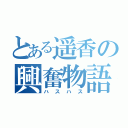 とある遥香の
興奮物語
ハスハス